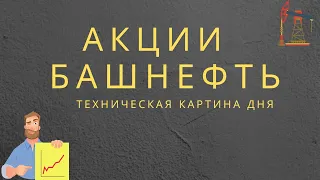 АКЦИИ
БАШНЕФТЬ

ТЕХНИЧЕСКАЯ КАРТИНА ДНЯ